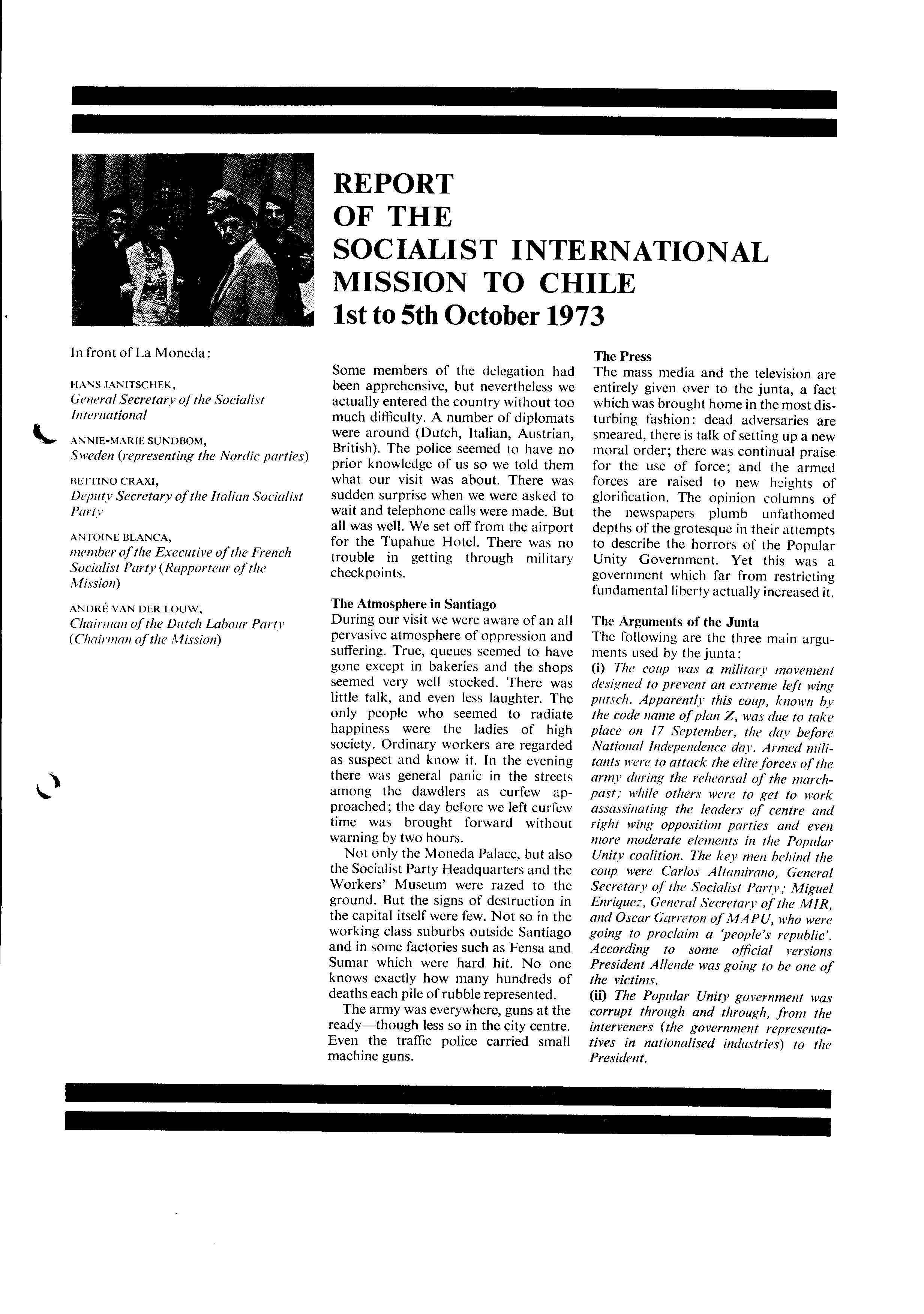 REPORT
OF THE
SOCIALIST INTERNATIONAL
MISSION TO CHILE
1st to 5th October 1973

In front of La Moneda:

HANS JANITSCHEK,
General Secretary of the Socialist International

ANNIE-MARIE SUNDBOM,
Sweden (representing the Nordic parties)

BETTINO CRAXI,
Deputy Secretary of the Italian Socialist Party

ANTOINE BLANCA,
member of the Executive of the French Socialist Party (Rapporteur of the Mission)

ANDRÉ VAN DER LOUW,
Chairman of the Dutch Labour Party (Chairman of the Mission)

Some members of the delegation had been apprehensive, but nevertheless we actually entered the country without too much difficulty. A number of diplomats were around (Dutch, Italian, Austrian, British). The police seemed to have no prior knowledge of us so we told them what our visit was about. There was sudden surprise when we were asked to wait and telephone calls were made. But all was well. We set off from the airport for the Tupahue Hotel. There was no trouble in getting through military checkpoints.

The Atmosphere in Santiago
During our visit we were aware of an all pervasive atmosphere of oppression and suffering. True, queues seemed to have gone except in bakeries and the shops seemed very well stocked. There was little talk, and even less laughter. The only people who seemed to radiate happiness were the ladies of high society. Ordinary workers are regarded as suspect and know it. In the evening there was general panic in the streets among the dawdlers as curfew approached; the day before we left curfew time was brought forward without warning by two hours.

Not only the Moneda Palace, but also the Socialist Party Headquarters and the Workers' Museum were razed to the ground. But the signs of destruction in the capital itself were few. Not so in the working class suburbs outside Santiago and in some factories such as Fensa and Sumar which were hard hit. No one knows exactly how many hundreds of deaths each pile of rubble represented.

The army was everywhere, guns at the ready—though less so in the city centre. Even the traffic police carried small machine guns.

The Press
The mass media and the television are entirely given over to the junta, a fact which was brought home in the most disturbing fashion: dead adversaries are smeared, there is talk of setting up a new moral order; there was continual praise for the use of force; and the armed forces are raised to new heights of glorification. The opinion columns of the newspapers plumb unfathomed depths of the grotesque in their attempts to describe the horrors of the Popular Unity Government. Yet this was a government which far from restricting fundamental liberty actually increased it.

The Arguments of the Junta
The following are the three main arguments used by the junta:
(i) The coup was a military movement designed to prevent an extreme left wing putsch. Apparently this coup, known by the code name of plan Z, was due to take place on 17 September, the day before National Independence day. Armed militants were to attack the elite forces of the army during the rehearsal of the march-past; while others were to get to work assassinating the leaders of centre and right wing opposition parties and even more moderate elements in the Popular Unity coalition. The key men behind the coup were Carlos Altamirano, General Secretary of the Socialist Party; Miguel Enriquez, General Secretary of the MIR, and Oscar Garreton of MAPU, who were going to proclaim a 'people's republic'. According to some official versions President Allende was going to be one of the victims.
(ii) The Popular Unity government was corrupt through and through, from the interveners (the government representatives in nationalised industries) to the President.